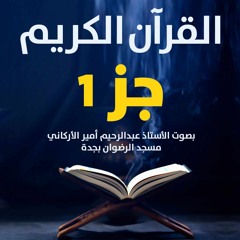 القرآن الكريم

جز 1

بصوت الأستاذ عبدالرحيم أمير الأركاني
مسجد الرضوان بجدة